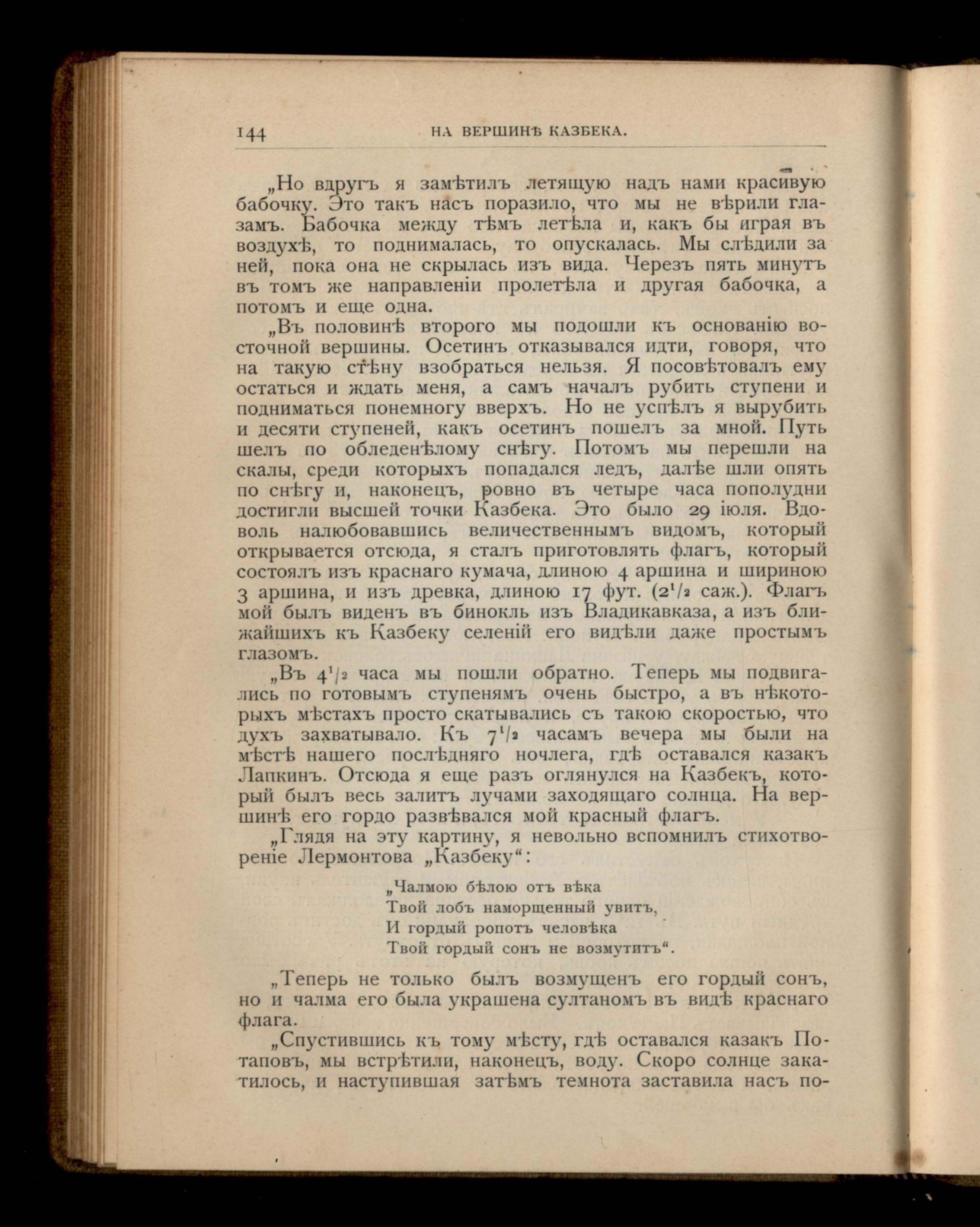 144 НА ВЕРШИНѢ КАЗБЕКА.

„Но вдругъ я замѣтилъ летящую надъ нами красивую бабочку. Это такъ насъ поразило, что мы не вѣрили глазамъ. Бабочка между тѣмъ летѣла и, какъ бы играя въ воздухѣ, то поднималась, то опускалась. Мы слѣдили за ней, пока она не скрылась изъ вида. Черезъ пять минутъ въ томъ же направленіи пролетѣла и другая бабочка, а потомъ и еще одна.

„Въ половинѣ второго мы подошли къ основанію восточной вершины. Осетинъ отказывался идти, говоря, что на такую стѣну взобраться нельзя. Я посовѣтовалъ ему остаться и ждать меня, а самъ началъ рубить ступени и подниматься понемногу вверхъ. Но не успѣлъ я вырубить и десяти ступеней, какъ осетинъ пошелъ за мной. Путь шелъ по обледенѣлому снѣгу. Потомъ мы перешли на скалы, среди которыхъ попадался ледъ, далѣе шли опять по снѣгу и, наконецъ, ровно въ четыре часа пополудни достигли высшей точки Казбека. Это было 29 іюля. Вдоволь налюбовавшись величественнымъ видомъ, который открывается отсюда, я сталъ приготовлять флагъ, который состоялъ изъ краснаго кумача, длиною 4 аршина и шириною 3 аршина, и изъ древка, длиною 17 фут. ($2^1/_2$ саж.). Флагъ мой былъ виденъ въ бинокль изъ Владикавказа, а изъ ближайшихъ къ Казбеку селеній его видѣли даже простымъ глазомъ.

„Въ $4^1/_2$ часа мы пошли обратно. Теперь мы подвигались по готовымъ ступенямъ очень быстро, а въ нѣкоторыхъ мѣстахъ просто скатывались съ такою скоростью, что духъ захватывало. Къ $7^1/_2$ часамъ вечера мы были на мѣстѣ нашего послѣдняго ночлега, гдѣ оставался казакъ Лапкинъ. Отсюда я еще разъ оглянулся на Казбекъ, который былъ весь залитъ лучами заходящаго солнца. На вершинѣ его гордо развѣвался мой красный флагъ.

„Глядя на эту картину, я невольно вспомнилъ стихотвореніе Лермонтова „Казбеку“:

„Чалмою бѣлою отъ вѣка
Твой лобъ наморщенный увитъ,
И гордый ропотъ человѣка
Твой гордый сонъ не возмутитъ“.

„Теперь не только былъ возмущенъ его гордый сонъ, но и чалма его была украшена султаномъ въ видѣ краснаго флага.

„Спустившись къ тому мѣсту, гдѣ оставался казакъ Потаповъ, мы встрѣтили, наконецъ, воду. Скоро солнце закатилось, и наступившая затѣмъ темнота заставила насъ по-